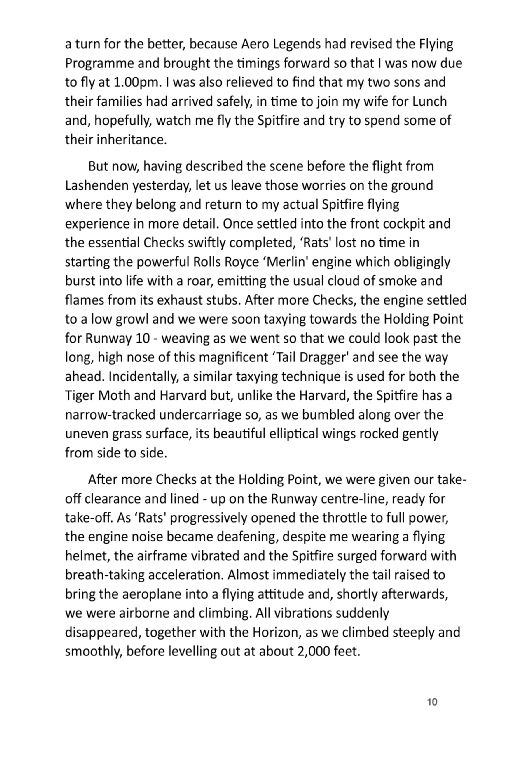 a turn for the better, because Aero Legends had revised the Flying Programme and brought the timings forward so that I was now due to fly at 1.00pm. I was also relieved to find that my two sons and their families had arrived safely, in time to join my wife for Lunch and, hopefully, watch me fly the Spitfire and try to spend some of their inheritance.

But now, having described the scene before the flight from Lashenden yesterday, let us leave those worries on the ground where they belong and return to my actual Spitfire flying experience in more detail. Once settled into the front cockpit and the essential Checks swiftly completed, 'Rats' lost no time in starting the powerful Rolls Royce 'Merlin' engine which obligingly burst into life with a roar, emitting the usual cloud of smoke and flames from its exhaust stubs. After more Checks, the engine settled to a low growl and we were soon taxying towards the Holding Point for Runway 10 - weaving as we went so that we could look past the long, high nose of this magnificent 'Tail Dragger' and see the way ahead. Incidentally, a similar taxying technique is used for both the Tiger Moth and Harvard but, unlike the Harvard, the Spitfire has a narrow-tracked undercarriage so, as we bumbled along over the uneven grass surface, its beautiful elliptical wings rocked gently from side to side.

After more Checks at the Holding Point, we were given our take-off clearance and lined - up on the Runway centre-line, ready for take-off. As 'Rats' progressively opened the throttle to full power, the engine noise became deafening, despite me wearing a flying helmet, the airframe vibrated and the Spitfire surged forward with breath-taking acceleration. Almost immediately the tail raised to bring the aeroplane into a flying attitude and, shortly afterwards, we were airborne and climbing. All vibrations suddenly disappeared, together with the Horizon, as we climbed steeply and smoothly, before levelling out at about 2,000 feet.

10